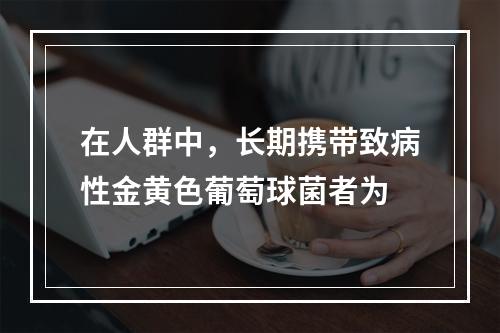 在人群中，长期携带致病性金黄色葡萄球菌者为